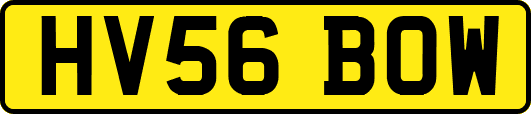 HV56 BOW